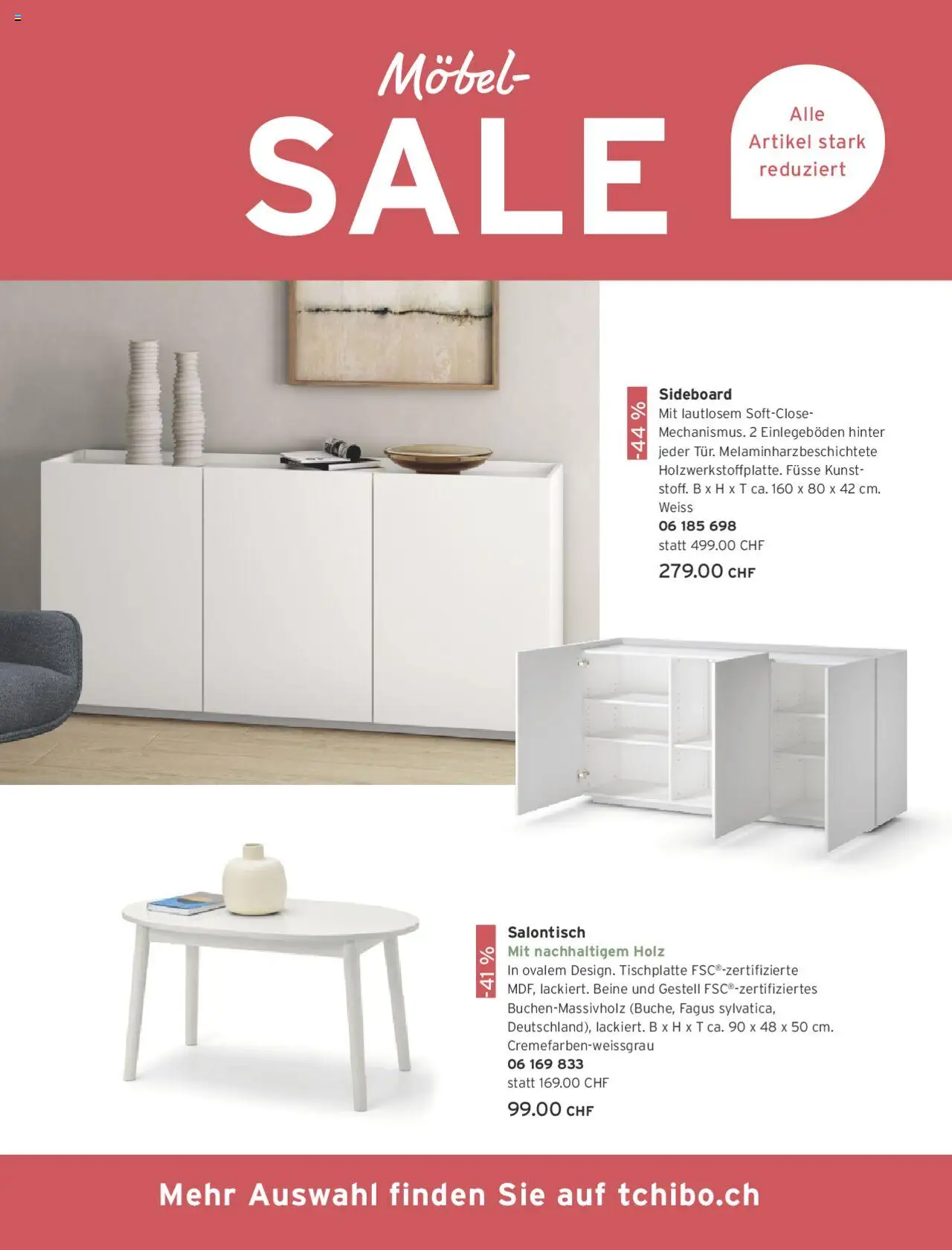 Möbel-
SALE

Alle Artikel stark reduziert

-44 %

Sideboard
Mit lautlosem Soft-Close-Mechanismus. 2 Einlegeböden hinter jeder Tür. Melaminharzbeschichtete Holzwerkstoffplatte. Füsse Kunststoff. B x H x T ca. 160 x 80 x 42 cm. Weiss
06 185 698
statt 499.00 CHF
279.00 CHF

-41 %

Salontisch
Mit nachhaltigem Holz
In ovalem Design. Tischplatte FSC®-zertifizierte MDF, lackiert. Beine und Gestell FSC®-zertifiziertes Buchen-Massivholz (Buche, Fagus sylvatica, Deutschland), lackiert. B x H x T ca. 90 x 48 x 50 cm. Cremefarben-weissgrau
06 169 833
statt 169.00 CHF
99.00 CHF

Mehr Auswahl finden Sie auf tchibo.ch